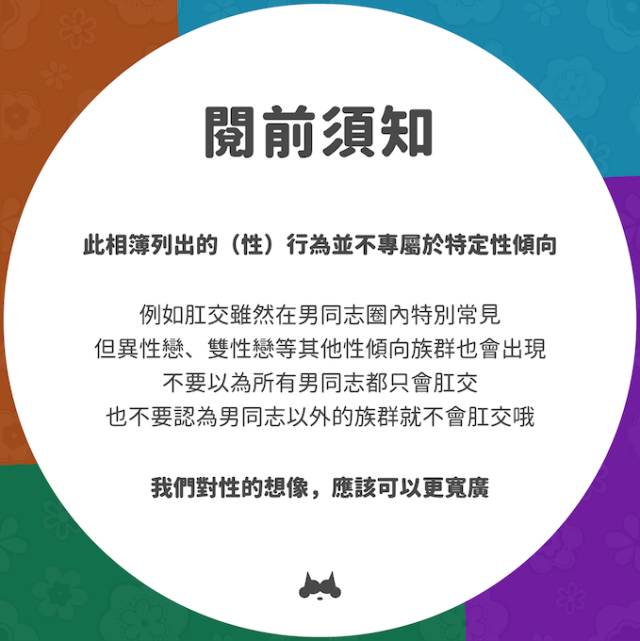 閱前須知

此相簿列出的（性）行為並不專屬於特定性傾向

例如肛交雖然在男同志圈內特別常見
但異性戀、雙性戀等其他性傾向族群也會出現
不要以為所有男同志都只會肛交
也不要認為男同志以外的族群就不會肛交哦

我們對性的想像，應該可以更寬廣